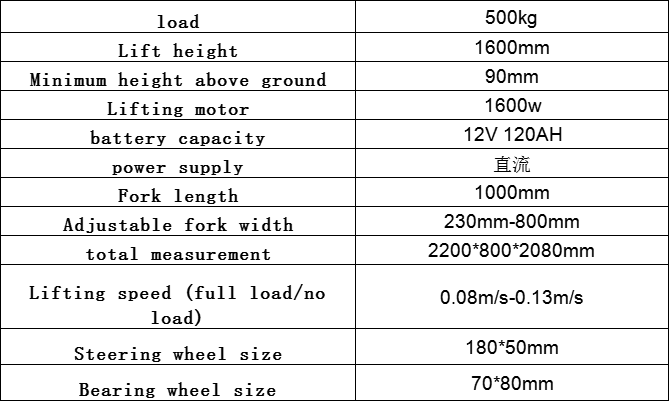 | load | 500kg |
|---|---|
| Lift height | 1600mm |
| Minimum height above ground | 90mm |
| Lifting motor | 1600w |
| battery capacity | 12V 120AH |
| power supply | 直流 |
| Fork length | 1000mm |
| Adjustable fork width | 230mm-800mm |
| total measurement | 2200*800*2080mm |
| Lifting speed (full load/no load) | 0.08m/s-0.13m/s |
| Steering wheel size | 180*50mm |
| Bearing wheel size | 70*80mm |